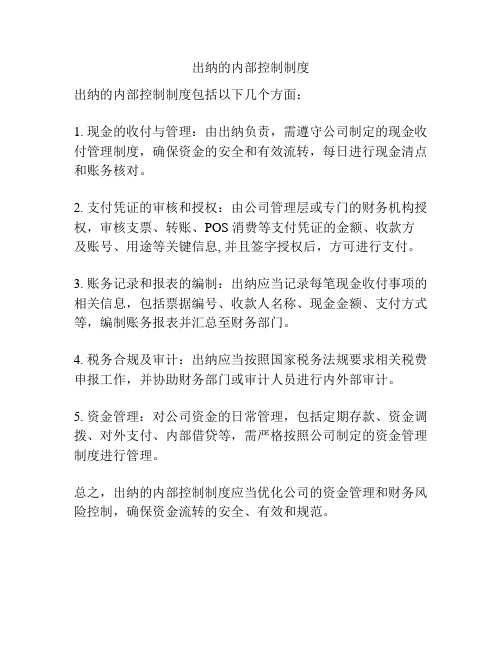 出纳的内部控制制度

出纳的内部控制制度包括以下几个方面：

1. 现金的收付与管理：由出纳负责，需遵守公司制定的现金收付管理制度，确保资金的安全和有效流转，每日进行现金清点和账务核对。

2. 支付凭证的审核和授权：由公司管理层或专门的财务机构授权，审核支票、转账、POS 消费等支付凭证的金额、收款方及账号、用途等关键信息, 并且签字授权后，方可进行支付。

3. 账务记录和报表的编制：出纳应当记录每笔现金收付事项的相关信息，包括票据编号、收款人名称、现金金额、支付方式等，编制账务报表并汇总至财务部门。

4. 税务合规及审计：出纳应当按照国家税务法规要求相关税费申报工作，并协助财务部门或审计人员进行内外部审计。

5. 资金管理：对公司资金的日常管理，包括定期存款、资金调拨、对外支付、内部借贷等，需严格按照公司制定的资金管理制度进行管理。

总之，出纳的内部控制制度应当优化公司的资金管理和财务风险控制，确保资金流转的安全、有效和规范。